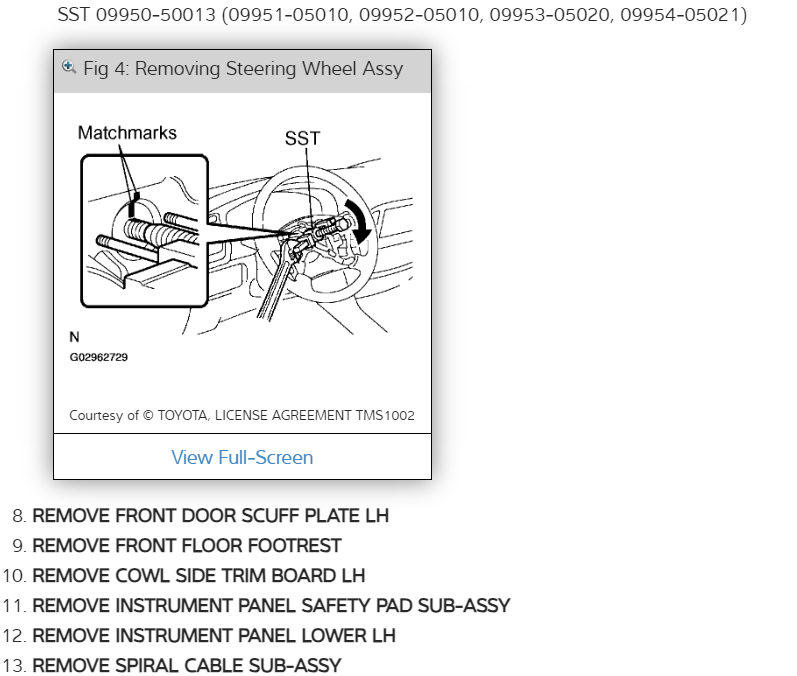 SST 09950-50013 (09951-05010, 09952-05010, 09953-05020, 09954-05021)

Fig 4: Removing Steering Wheel Assy

Matchmarks
SST
N
G02962729

Courtesy of © TOYOTA, LICENSE AGREEMENT TMS1002

View Full-Screen

8. REMOVE FRONT DOOR SCUFF PLATE LH
9. REMOVE FRONT FLOOR FOOTREST
10. REMOVE COWL SIDE TRIM BOARD LH
11. REMOVE INSTRUMENT PANEL SAFETY PAD SUB-ASSY
12. REMOVE INSTRUMENT PANEL LOWER LH
13. REMOVE SPIRAL CABLE SUB-ASSY